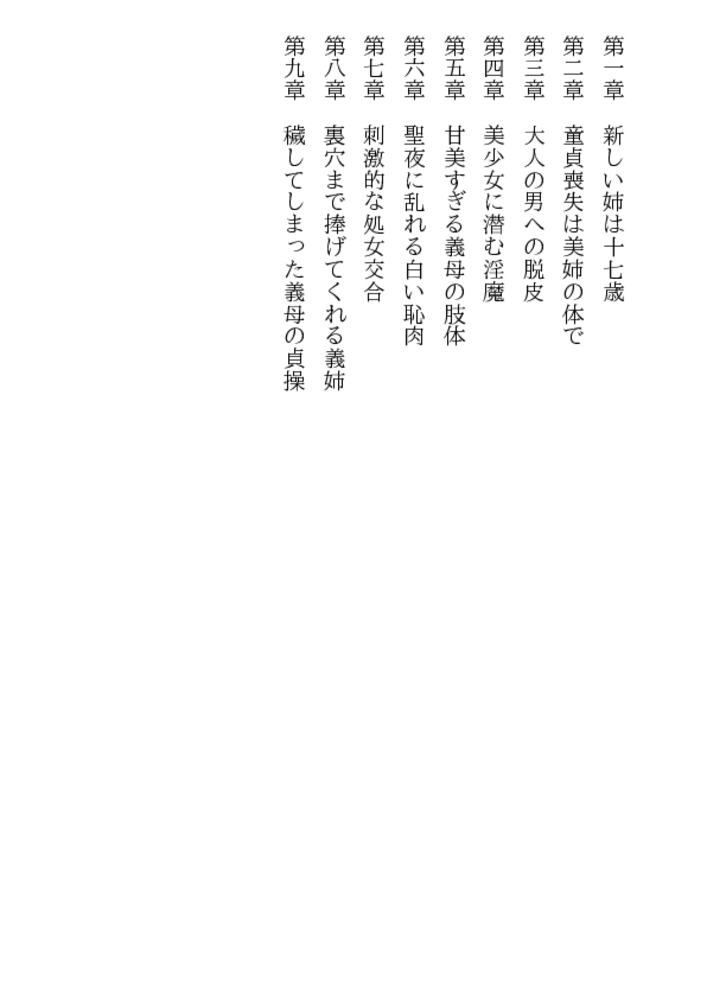 第一章 新しい姉は十七歳
第二章 童貞喪失は美姉の体で
第三章 大人の男への脱皮
第四章 美少女に潜む淫魔
第五章 甘美すぎる義母の肢体
第六章 聖夜に乱れる白い恥肉
第七章 刺激的な処女交合
第八章 裏穴まで捧げてくれる義姉
第九章 穢してしまった義母の貞操